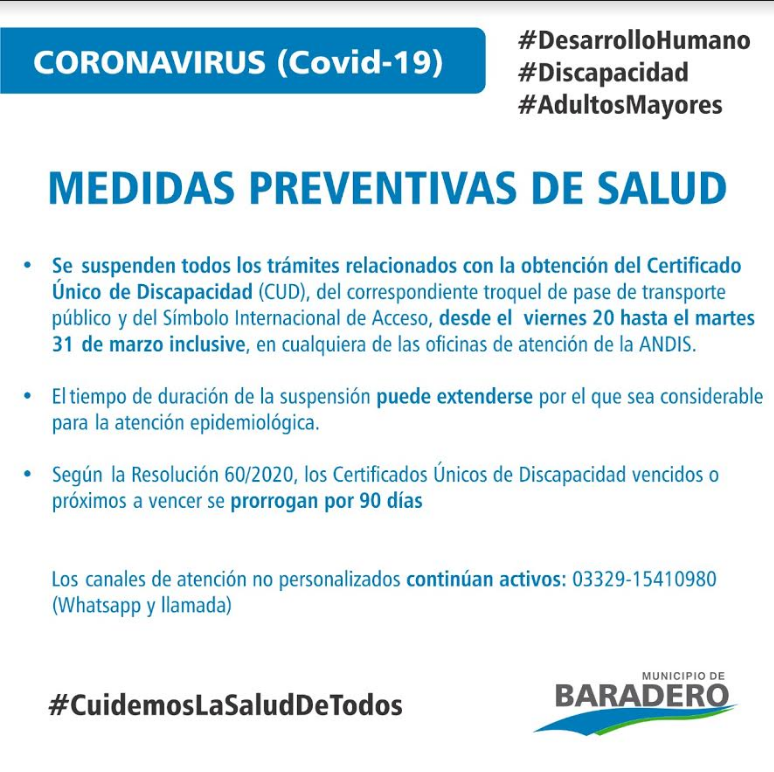 CORONAVIRUS (Covid-19)

#DesarrolloHumano
#Discapacidad
#AdultosMayores

MEDIDAS PREVENTIVAS DE SALUD

• Se suspenden todos los trámites relacionados con la obtención del Certificado Único de Discapacidad (CUD), del correspondiente troquel de pase de transporte público y del Símbolo Internacional de Acceso, desde el viernes 20 hasta el martes 31 de marzo inclusive, en cualquiera de las oficinas de atención de la ANDIS.

• El tiempo de duración de la suspensión puede extenderse por el que sea considerable para la atención epidemiológica.

• Según la Resolución 60/2020, los Certificados Únicos de Discapacidad vencidos o próximos a vencer se prorrogan por 90 días

Los canales de atención no personalizados continúan activos: 03329-15410980 (Whatsapp y llamada)

#CuidemosLaSaludDeTodos

MUNICIPIO DE
BARADERO